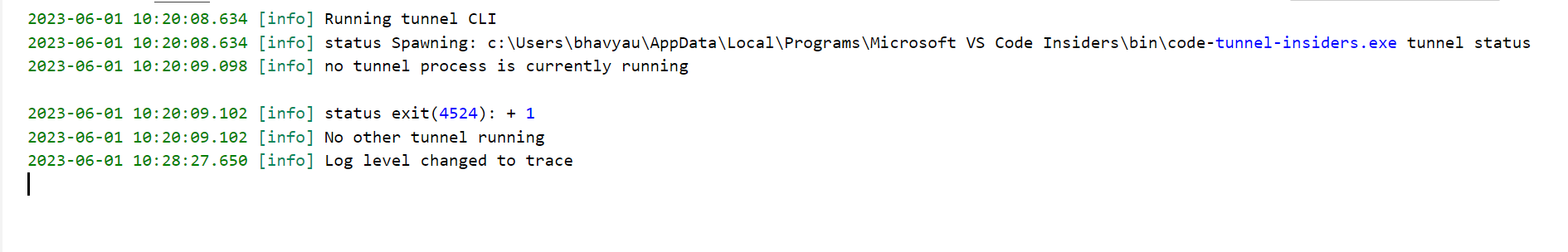 2023-06-01 10:20:08.634 [info] Running tunnel CLI
2023-06-01 10:20:08.634 [info] status Spawning: c:\Users\bhavyau\AppData\Local\Programs\Microsoft VS Code Insiders\bin\code-tunnel-insiders.exe tunnel status
2023-06-01 10:20:09.098 [info] no tunnel process is currently running

2023-06-01 10:20:09.102 [info] status exit(4524): + 1
2023-06-01 10:20:09.102 [info] No other tunnel running
2023-06-01 10:28:27.650 [info] Log level changed to trace